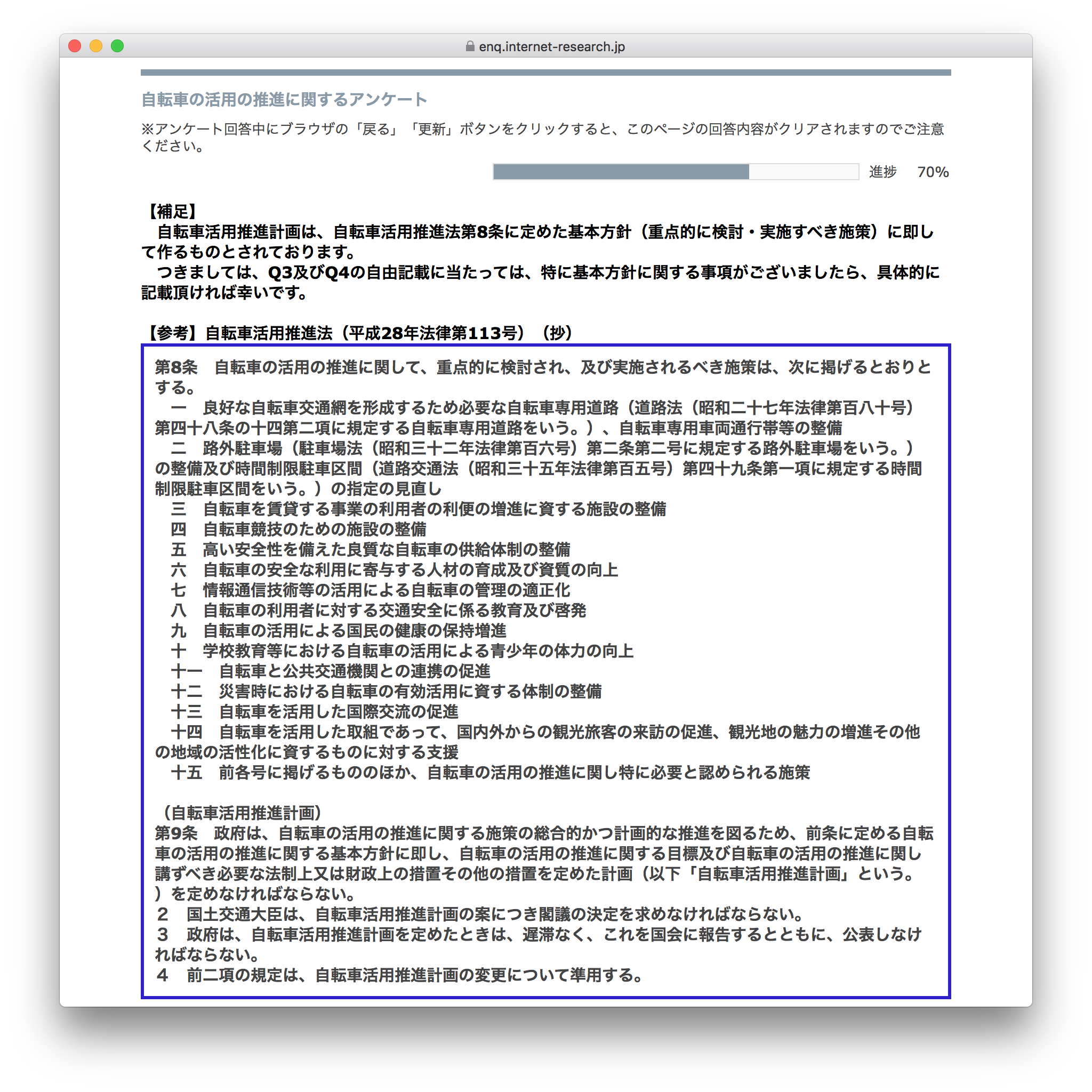 enq.internet-research.jp

自転車の活用の推進に関するアンケート

※アンケート回答中にブラウザの「戻る」「更新」ボタンをクリックすると、このページの回答内容がクリアされますのでご注意ください。

進捗 70%

【補足】
自転車活用推進計画は、自転車活用推進法第8条に定めた基本方針（重点的に検討・実施すべき施策）に即して作るものとされております。
つきましては、Q3及びQ4の自由記載に当たっては、特に基本方針に関する事項がございましたら、具体的に記載頂ければ幸いです。

【参考】自転車活用推進法（平成28年法律第113号）（抄）

第8条　自転車の活用の推進に関して、重点的に検討され、及び実施されるべき施策は、次に掲げるとおりとする。
一　良好な自転車交通網を形成するため必要な自転車専用道路（道路法（昭和二十七年法律第百八十号）第四十八条の十四第二項に規定する自転車専用道路をいう。）、自転車専用車両通行帯等の整備
二　路外駐車場（駐車場法（昭和三十二年法律第百六号）第二条第二号に規定する路外駐車場をいう。）の整備及び時間制限駐車区間（道路交通法（昭和三十五年法律第百五号）第四十九条第一項に規定する時間制限駐車区間をいう。）の指定の見直し
三　自転車を賃貸する事業の利用者の利便の増進に資する施設の整備
四　自転車競技のための施設の整備
五　高い安全性を備えた良質な自転車の供給体制の整備
六　自転車の安全な利用に寄与する人材の育成及び資質の向上
七　情報通信技術等の活用による自転車の管理の適正化
八　自転車の利用者に対する交通安全に係る教育及び啓発
九　自転車の活用による国民の健康の保持増進
十　学校教育等における自転車の活用による青少年の体力の向上
十一　自転車と公共交通機関との連携の促進
十二　災害時における自転車の有効活用に資する体制の整備
十三　自転車を活用した国際交流の促進
十四　自転車を活用した取組であって、国内外からの観光旅客の来訪の促進、観光地の魅力の増進その他の地域の活性化に資するものに対する支援
十五　前各号に掲げるもののほか、自転車の活用の推進に関し特に必要と認められる施策

（自転車活用推進計画）
第9条　政府は、自転車の活用の推進に関する施策の総合的かつ計画的な推進を図るため、前条に定める自転車の活用の推進に関する基本方針に即し、自転車の活用の推進に関する目標及び自転車の活用の推進に関し講ずべき必要な法制上又は財政上の措置その他の措置を定めた計画（以下「自転車活用推進計画」という。）を定めなければならない。
２　国土交通大臣は、自転車活用推進計画の案につき閣議の決定を求めなければならない。
３　政府は、自転車活用推進計画を定めたときは、遅滞なく、これを国会に報告するとともに、公表しなければならない。
４　前二項の規定は、自転車活用推進計画の変更について準用する。